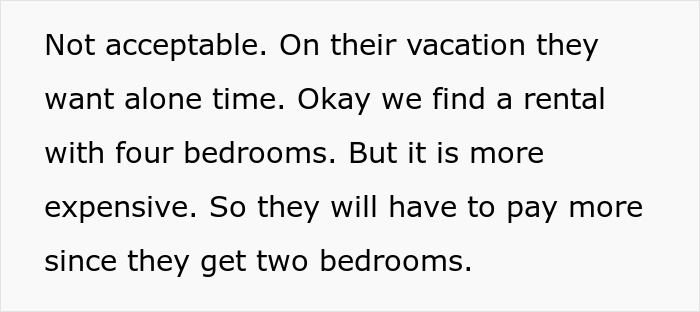 Not acceptable. On their vacation they want alone time. Okay we find a rental with four bedrooms. But it is more expensive. So they will have to pay more since they get two bedrooms.